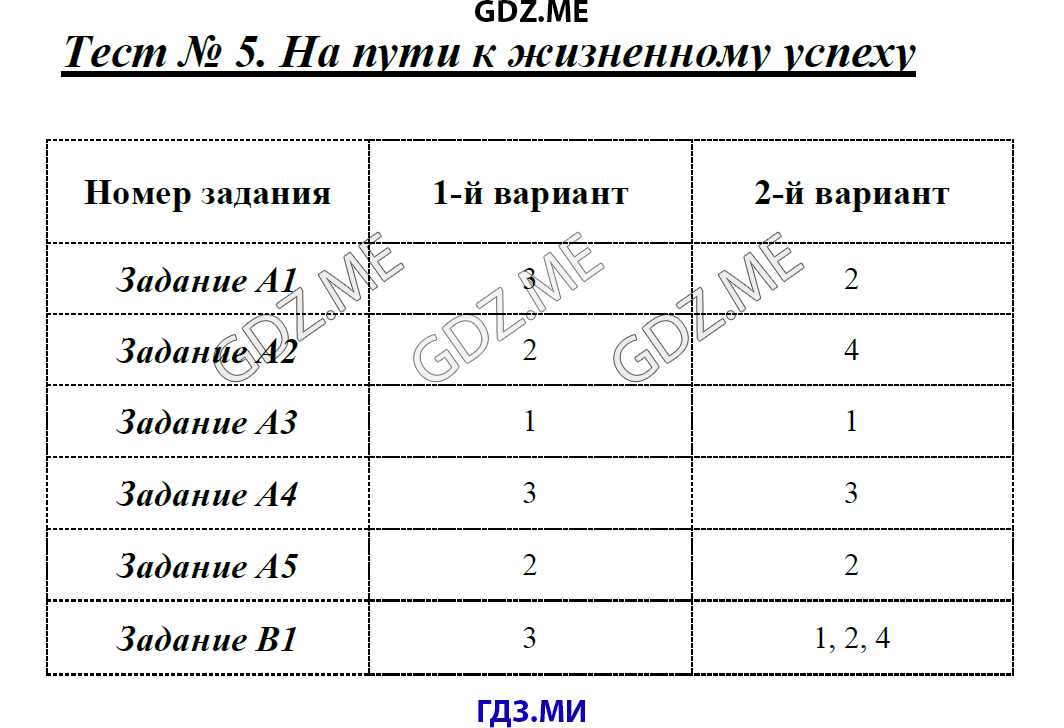 GDZ.ME

Тест № 5. На пути к жизненному успеху

| Номер задания | 1-й вариант | 2-й вариант |
|---|---|---|
| Задание А1 | 3 | 2 |
| Задание А2 | 2 | 4 |
| Задание А3 | 1 | 1 |
| Задание А4 | 3 | 3 |
| Задание А5 | 2 | 2 |
| Задание В1 | 3 | 1, 2, 4 |

GDZ.ME GDZ.ME GDZ.ME

ГДЗ.МИ